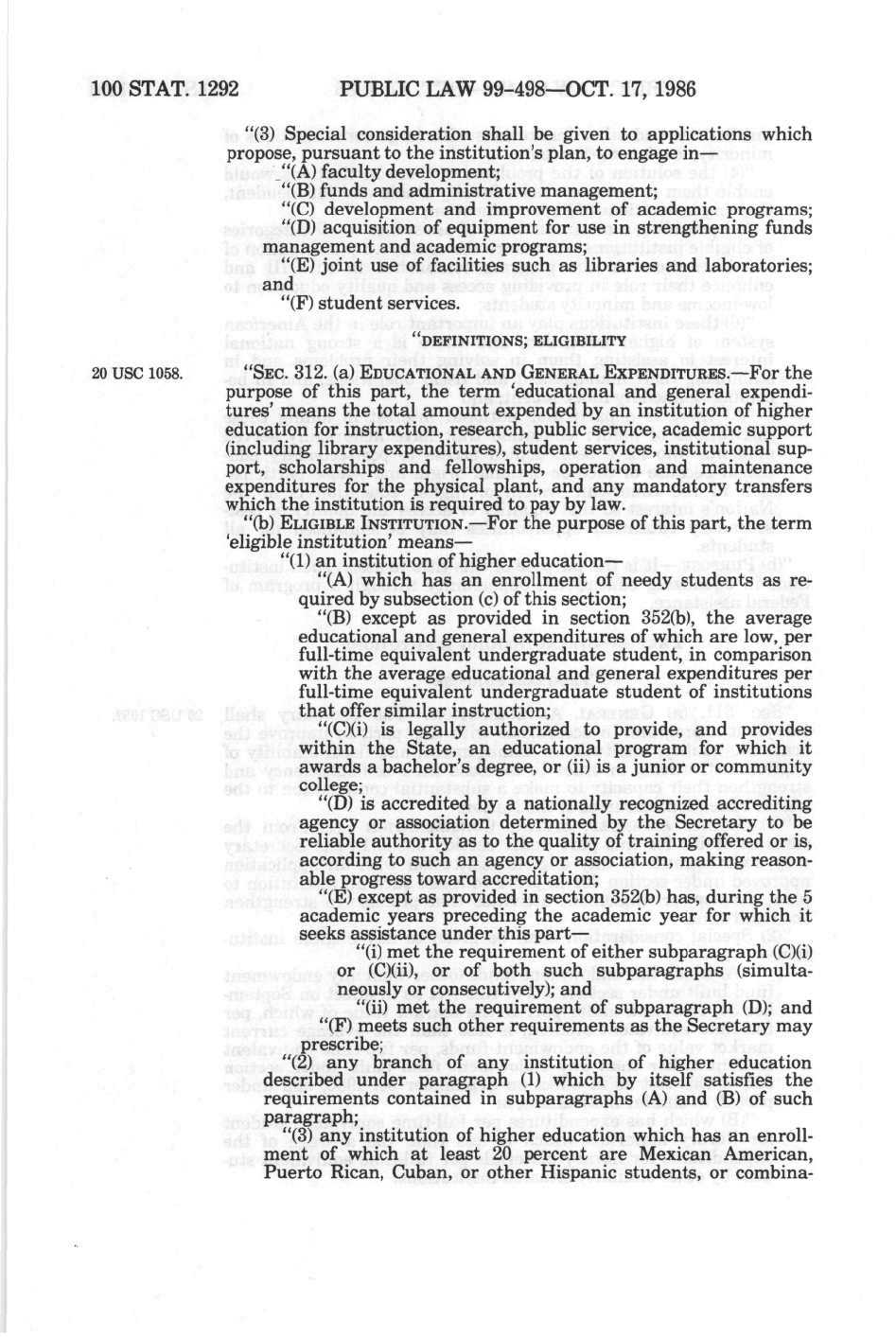 100 STAT. 1292 PUBLIC LAW 99-498—OCT. 17, 1986

"(3) Special consideration shall be given to applications which propose, pursuant to the institution's plan, to engage in—

"(A) faculty development;

"(B) funds and administrative management;

"(C) development and improvement of academic programs;

"(D) acquisition of equipment for use in strengthening funds management and academic programs;

"(E) joint use of facilities such as libraries and laboratories; and

"(F) student services.

"DEFINITIONS; ELIGIBILITY

20 USC 1058.

"SEC. 312. (a) EDUCATIONAL AND GENERAL EXPENDITURES.—For the purpose of this part, the term 'educational and general expenditures' means the total amount expended by an institution of higher education for instruction, research, public service, academic support (including library expenditures), student services, institutional support, scholarships and fellowships, operation and maintenance expenditures for the physical plant, and any mandatory transfers which the institution is required to pay by law.

"(b) ELIGIBLE INSTITUTION.—For the purpose of this part, the term 'eligible institution' means—

"(1) an institution of higher education—

"(A) which has an enrollment of needy students as required by subsection (c) of this section;

"(B) except as provided in section 352(b), the average educational and general expenditures of which are low, per full-time equivalent undergraduate student, in comparison with the average educational and general expenditures per full-time equivalent undergraduate student of institutions that offer similar instruction;

"(C)(i) is legally authorized to provide, and provides within the State, an educational program for which it awards a bachelor's degree, or (ii) is a junior or community college;

"(D) is accredited by a nationally recognized accrediting agency or association determined by the Secretary to be reliable authority as to the quality of training offered or is, according to such an agency or association, making reasonable progress toward accreditation;

"(E) except as provided in section 352(b) has, during the 5 academic years preceding the academic year for which it seeks assistance under this part—

"(i) met the requirement of either subparagraph (C)(i) or (C)(ii), or of both such subparagraphs (simultaneously or consecutively); and

"(ii) met the requirement of subparagraph (D); and

"(F) meets such other requirements as the Secretary may prescribe;

"(2) any branch of any institution of higher education described under paragraph (1) which by itself satisfies the requirements contained in subparagraphs (A) and (B) of such paragraph;

"(3) any institution of higher education which has an enrollment of which at least 20 percent are Mexican American, Puerto Rican, Cuban, or other Hispanic students, or combina-